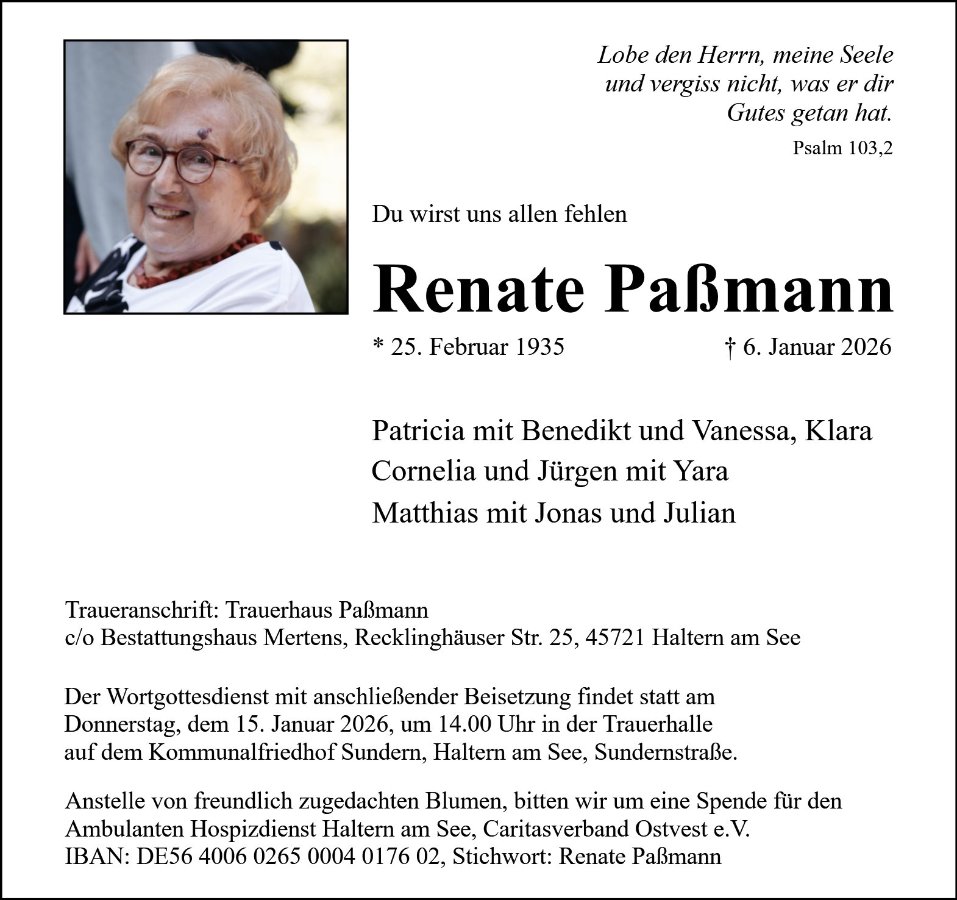 Lobe den Herrn, meine Seele und vergiss nicht, was er dir Gutes getan hat.

Psalm 103,2

Du wirst uns allen fehlen

Renate Paßmann

* 25. Februar 1935 † 6. Januar 2026

Patricia mit Benedikt und Vanessa, Klara
Cornelia und Jürgen mit Yara
Matthias mit Jonas und Julian

Traueranschrift: Trauerhaus Paßmann
c/o Bestattungshaus Mertens, Recklinghäuser Str. 25, 45721 Haltern am See

Der Wortgottesdienst mit anschließender Beisetzung findet statt am Donnerstag, dem 15. Januar 2026, um 14.00 Uhr in der Trauerhalle auf dem Kommunalfriedhof Sundern, Haltern am See, Sundernstraße.

Anstelle von freundlich zugedachten Blumen, bitten wir um eine Spende für den Ambulanten Hospizdienst Haltern am See, Caritasverband Ostvest e.V.
IBAN: DE56 4006 0265 0004 0176 02, Stichwort: Renate Paßmann